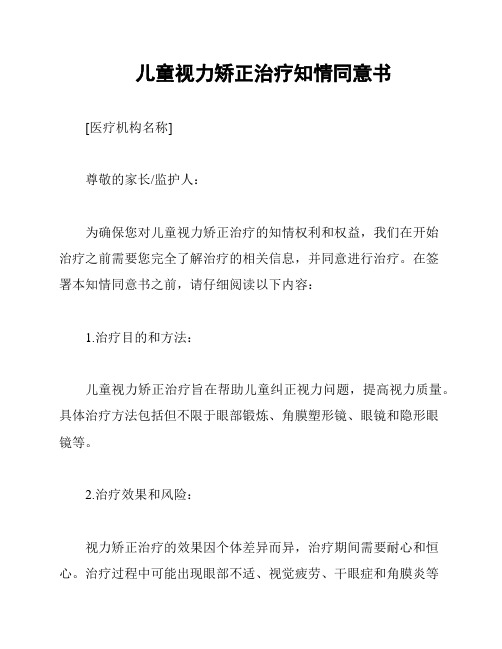 儿童视力矫正治疗知情同意书

[医疗机构名称]

尊敬的家长/监护人：

为确保您对儿童视力矫正治疗的知情权利和权益，我们在开始治疗之前需要您完全了解治疗的相关信息，并同意进行治疗。在签署本知情同意书之前，请仔细阅读以下内容：

1.治疗目的和方法：

儿童视力矫正治疗旨在帮助儿童纠正视力问题，提高视力质量。具体治疗方法包括但不限于眼部锻炼、角膜塑形镜、眼镜和隐形眼镜等。

2.治疗效果和风险：

视力矫正治疗的效果因个体差异而异，治疗期间需要耐心和恒心。治疗过程中可能出现眼部不适、视觉疲劳、干眼症和角膜炎等